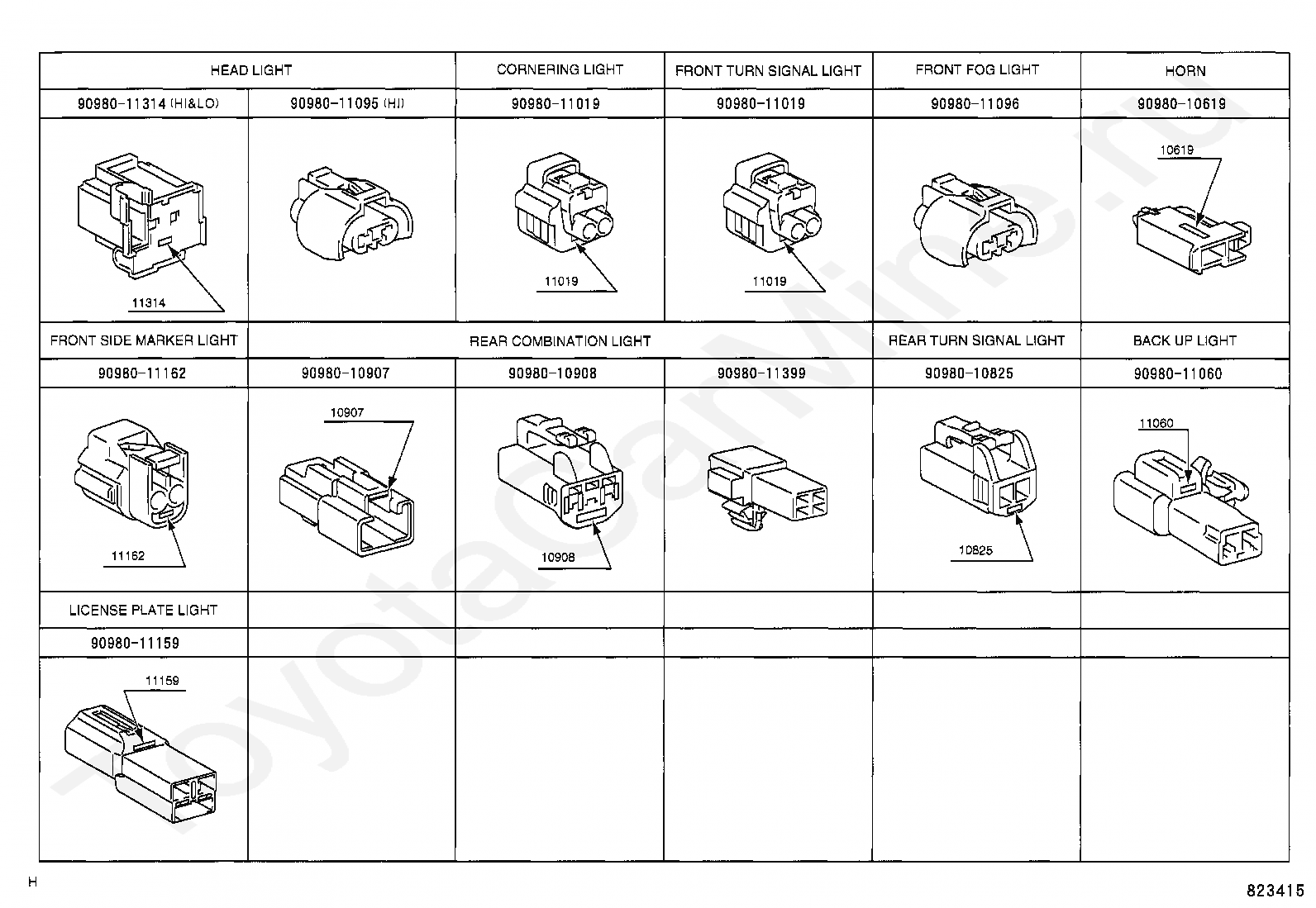 | HEAD LIGHT | | CORNERING LIGHT | FRONT TURN SIGNAL LIGHT | FRONT FOG LIGHT | HORN |
|---|---|---|---|---|---|
| 90980-11314 (HI&LO) | 90980-11095 (HI) | 90980-11019 | 90980-11019 | 90980-11096 | 90980-10619 |
| 11314 | | 11019 | 11019 | | 10619 |
| FRONT SIDE MARKER LIGHT | REAR COMBINATION LIGHT | | | REAR TURN SIGNAL LIGHT | BACK UP LIGHT |
| 90980-11162 | 90980-10907 | 90980-10908 | 90980-11399 | 90980-10825 | 90980-11060 |
| 11162 | 10907 | 10908 | | 10825 | 11060 |
| LICENSE PLATE LIGHT | | | | | |
| 90980-11159 | | | | | |
| 11159 | | | | | |

ToyotaCarMine.ru

H

823415